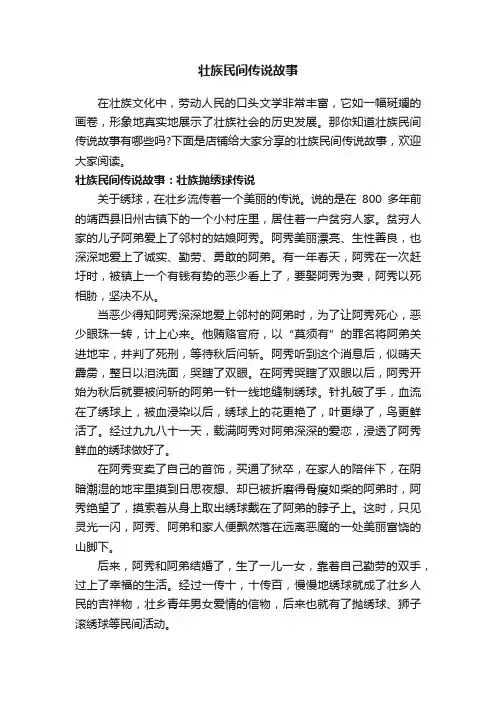 壮族民间传说故事

在壮族文化中，劳动人民的口头文学非常丰富，它如一幅斑斓的画卷，形象地真实地展示了壮族社会的历史发展。那你知道壮族民间传说故事有哪些吗?下面是店铺给大家分享的壮族民间传说故事，欢迎大家阅读。

壮族民间传说故事：壮族抛绣球传说

关于绣球，在壮乡流传着一个美丽的传说。说的是在 800 多年前的靖西县旧州古镇下的一个小村庄里，居住着一户贫穷人家。贫穷人家的儿子阿弟爱上了邻村的姑娘阿秀。阿秀美丽漂亮、生性善良，也深深地爱上了诚实、勤劳、勇敢的阿弟。有一年春天，阿秀在一次赶圩时，被镇上一个有钱有势的恶少看上了，要娶阿秀为妻，阿秀以死相胁，坚决不从。

当恶少得知阿秀深深地爱上邻村的阿弟时，为了让阿秀死心，恶少眼珠一转，计上心来。他贿赂官府，以“莫须有”的罪名将阿弟关进地牢，并判了死刑，等待秋后问斩。阿秀听到这个消息后，似晴天霹雳，整日以泪洗面，哭瞎了双眼。在阿秀哭瞎了双眼以后，阿秀开始为秋后就要被问斩的阿弟一针一线地缝制绣球。针扎破了手，血流在了绣球上，被血浸染以后，绣球上的花更艳了，叶更绿了，鸟更鲜活了。经过九九八十一天，载满阿秀对阿弟深深的爱恋，浸透了阿秀鲜血的绣球做好了。

在阿秀变卖了自己的首饰，买通了狱卒，在家人的陪伴下，在阴暗潮湿的地牢里摸到日思夜想、却已被折磨得骨瘦如柴的阿弟时，阿秀绝望了，摸索着从身上取出绣球戴在了阿弟的脖子上。这时，只见灵光一闪，阿秀、阿弟和家人便飘然落在远离恶魔的一处美丽富饶的山脚下。

后来，阿秀和阿弟结婚了，生了一儿一女，靠着自己勤劳的双手，过上了幸福的生活。经过一传十，十传百，慢慢地绣球就成了壮乡人民的吉祥物，壮乡青年男女爱情的信物，后来也就有了抛绣球、狮子滚绣球等民间活动。